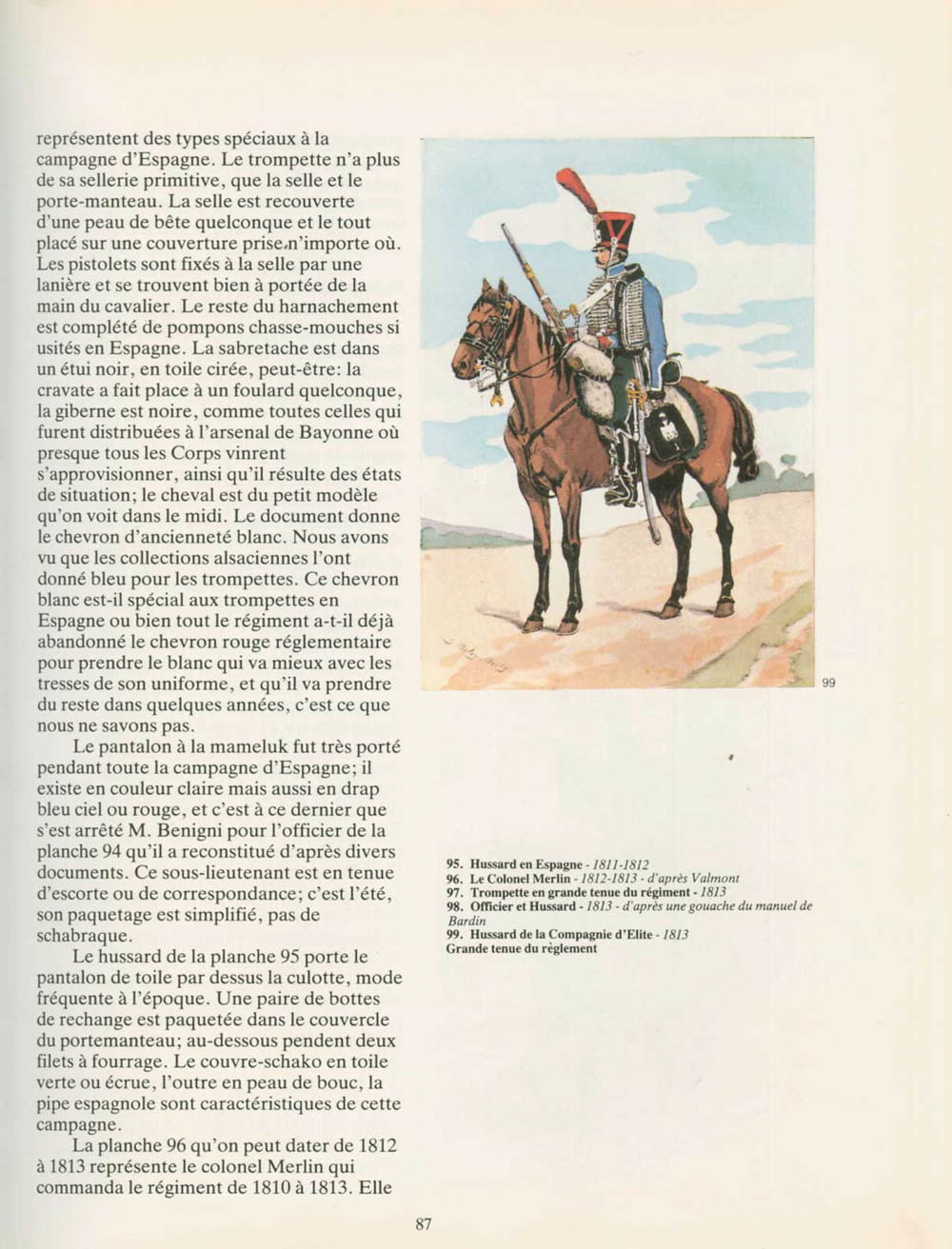 représentent des types spéciaux à la campagne d'Espagne. Le trompette n'a plus de sa sellerie primitive, que la selle et le porte-manteau. La selle est recouverte d'une peau de bête quelconque et le tout placé sur une couverture prise n'importe où. Les pistolets sont fixés à la selle par une lanière et se trouvent bien à portée de la main du cavalier. Le reste du harnachement est complété de pompons chasse-mouches si usités en Espagne. La sabretache est dans un étui noir, en toile cirée, peut-être: la cravate a fait place à un foulard quelconque, la giberne est noire, comme toutes celles qui furent distribuées à l'arsenal de Bayonne où presque tous les Corps vinrent s'approvisionner, ainsi qu'il résulte des états de situation; le cheval est du petit modèle qu'on voit dans le midi. Le document donne le chevron d'ancienneté blanc. Nous avons vu que les collections alsaciennes l'ont donné bleu pour les trompettes. Ce chevron blanc est-il spécial aux trompettes en Espagne ou bien tout le régiment a-t-il déjà abandonné le chevron rouge réglementaire pour prendre le blanc qui va mieux avec les tresses de son uniforme, et qu'il va prendre du reste dans quelques années, c'est ce que nous ne savons pas.

Le pantalon à la mameluk fut très porté pendant toute la campagne d'Espagne; il existe en couleur claire mais aussi en drap bleu ciel ou rouge, et c'est à ce dernier que s'est arrêté M. Benigni pour l'officier de la planche 94 qu'il a reconstitué d'après divers documents. Ce sous-lieutenant est en tenue d'escorte ou de correspondance; c'est l'été, son paquetage est simplifié, pas de schabraque.

Le hussard de la planche 95 porte le pantalon de toile par dessus la culotte, mode fréquente à l'époque. Une paire de bottes de rechange est paquetée dans le couvercle du portemanteau; au-dessous pendent deux filets à fourrage. Le couvre-schako en toile verte ou écrue, l'outre en peau de bouc, la pipe espagnole sont caractéristiques de cette campagne.

La planche 96 qu'on peut dater de 1812 à 1813 représente le colonel Merlin qui commanda le régiment de 1810 à 1813. Elle

99

95. Hussard en Espagne - 1811-1812
96. Le Colonel Merlin - 1812-1813 - d'après Valmont
97. Trompette en grande tenue du régiment - 1813
98. Officier et Hussard - 1813 - d'après une gouache du manuel de Bardin
99. Hussard de la Compagnie d'Elite - 1813
Grande tenue du règlement

87